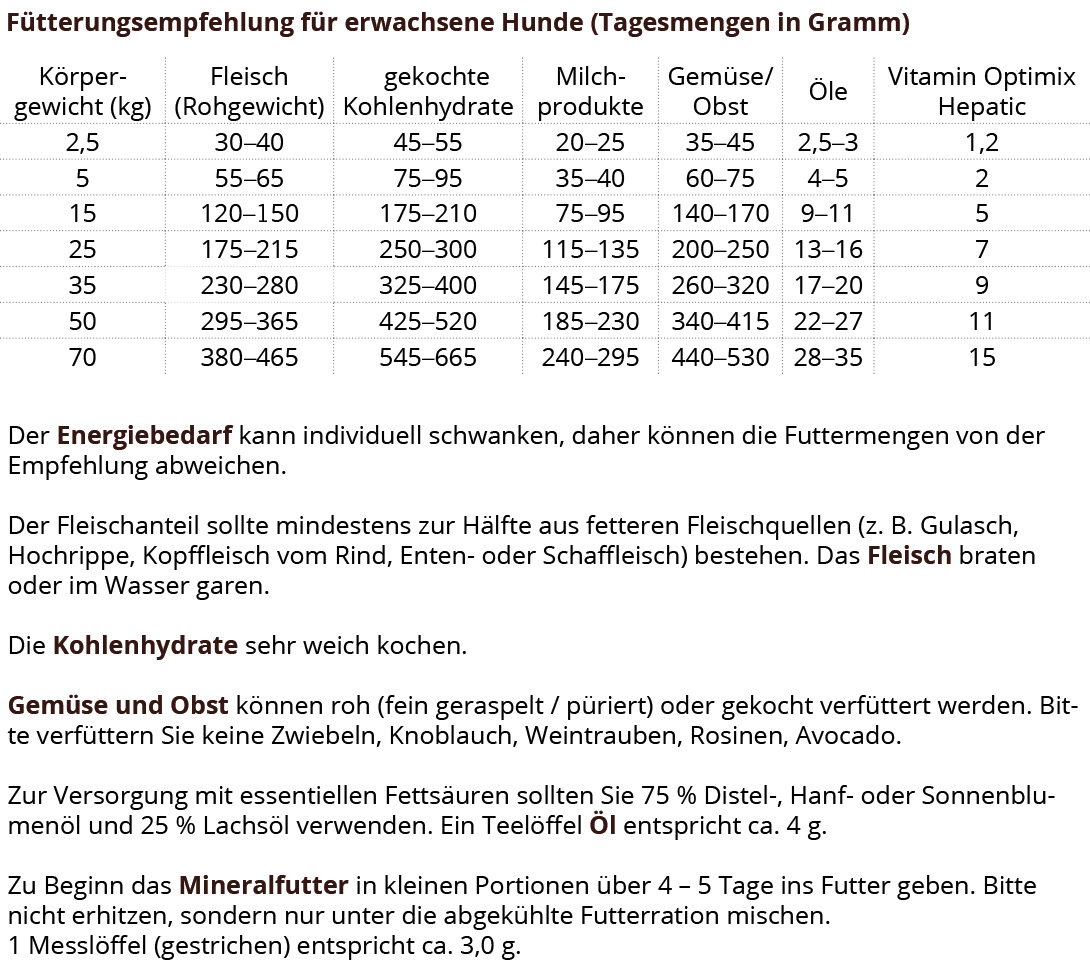 Fütterungsempfehlung für erwachsene Hunde (Tagesmengen in Gramm)

| Körpergewicht (kg) | Fleisch (Rohgewicht) | gekochte Kohlenhydrate | Milchprodukte | Gemüse/ Obst | Öle | Vitamin Optimix Hepatic |
|---|---|---|---|---|---|---|
| 2,5 | 30–40 | 45–55 | 20–25 | 35–45 | 2,5–3 | 1,2 |
| 5 | 55–65 | 75–95 | 35–40 | 60–75 | 4–5 | 2 |
| 15 | 120–150 | 175–210 | 75–95 | 140–170 | 9–11 | 5 |
| 25 | 175–215 | 250–300 | 115–135 | 200–250 | 13–16 | 7 |
| 35 | 230–280 | 325–400 | 145–175 | 260–320 | 17–20 | 9 |
| 50 | 295–365 | 425–520 | 185–230 | 340–415 | 22–27 | 11 |
| 70 | 380–465 | 545–665 | 240–295 | 440–530 | 28–35 | 15 |

Der Energiebedarf kann individuell schwanken, daher können die Futtermengen von der Empfehlung abweichen.

Der Fleischanteil sollte mindestens zur Hälfte aus fetteren Fleischquellen (z. B. Gulasch, Hochrippe, Kopffleisch vom Rind, Enten- oder Schaffleisch) bestehen. Das Fleisch braten oder im Wasser garen.

Die Kohlenhydrate sehr weich kochen.

Gemüse und Obst können roh (fein geraspelt / püriert) oder gekocht verfüttert werden. Bitte verfüttern Sie keine Zwiebeln, Knoblauch, Weintrauben, Rosinen, Avocado.

Zur Versorgung mit essentiellen Fettsäuren sollten Sie 75 % Distel-, Hanf- oder Sonnenblumenöl und 25 % Lachsöl verwenden. Ein Teelöffel Öl entspricht ca. 4 g.

Zu Beginn das Mineralfutter in kleinen Portionen über 4 – 5 Tage ins Futter geben. Bitte nicht erhitzen, sondern nur unter die abgekühlte Futterration mischen.
1 Messlöffel (gestrichen) entspricht ca. 3,0 g.